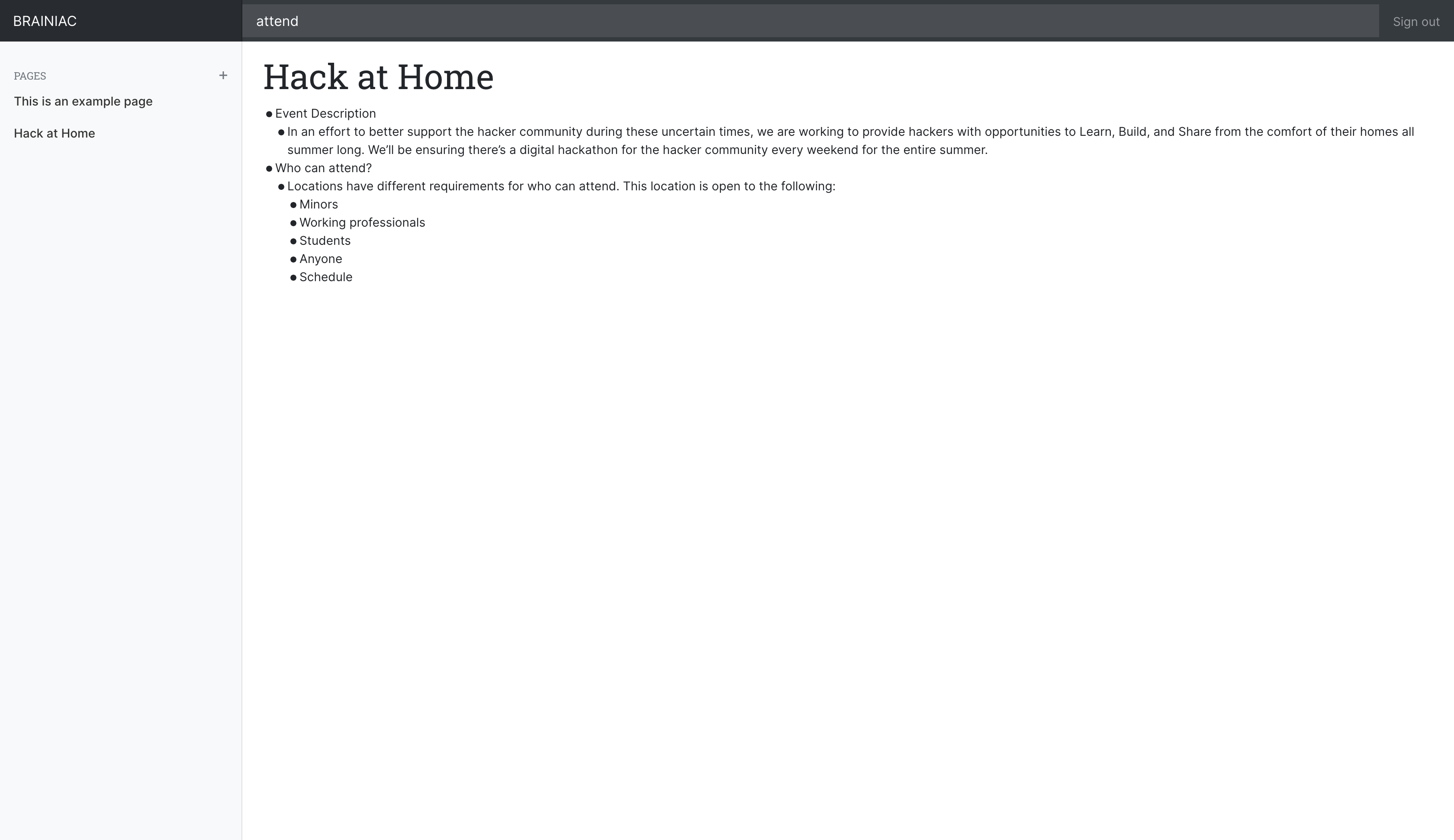 BRAINIAC attend Sign out

PAGES +

This is an example page

Hack at Home

Hack at Home

- Event Description
  - In an effort to better support the hacker community during these uncertain times, we are working to provide hackers with opportunities to Learn, Build, and Share from the comfort of their homes all summer long. We'll be ensuring there's a digital hackathon for the hacker community every weekend for the entire summer.
- Who can attend?
  - Locations have different requirements for who can attend. This location is open to the following:
    - Minors
    - Working professionals
    - Students
    - Anyone
    - Schedule